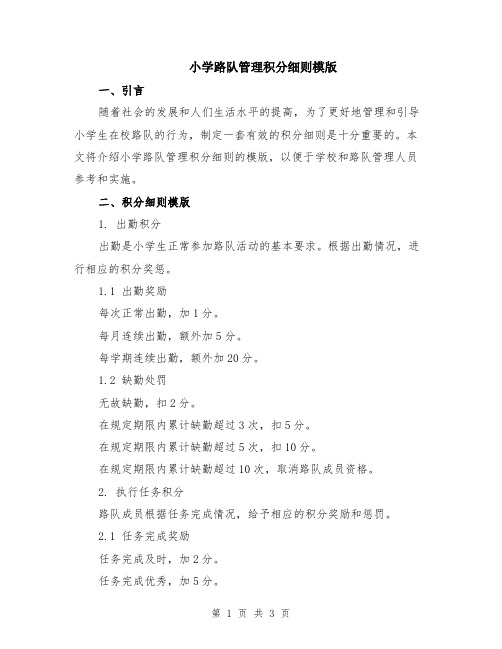 小学路队管理积分细则模版

一、引言

随着社会的发展和人们生活水平的提高，为了更好地管理和引导小学生在校路队的行为，制定一套有效的积分细则是十分重要的。本文将介绍小学路队管理积分细则的模版，以便于学校和路队管理人员参考和实施。

二、积分细则模版

1. 出勤积分

出勤是小学生正常参加路队活动的基本要求。根据出勤情况，进行相应的积分奖惩。

1.1 出勤奖励

每次正常出勤，加1分。

每月连续出勤，额外加5分。

每学期连续出勤，额外加20分。

1.2 缺勤处罚

无故缺勤，扣2分。

在规定期限内累计缺勤超过3次，扣5分。

在规定期限内累计缺勤超过5次，扣10分。

在规定期限内累计缺勤超过10次，取消路队成员资格。

2. 执行任务积分

路队成员根据任务完成情况，给予相应的积分奖励和惩罚。

2.1 任务完成奖励

任务完成及时，加2分。

任务完成优秀，加5分。

第 1 页 共 3 页